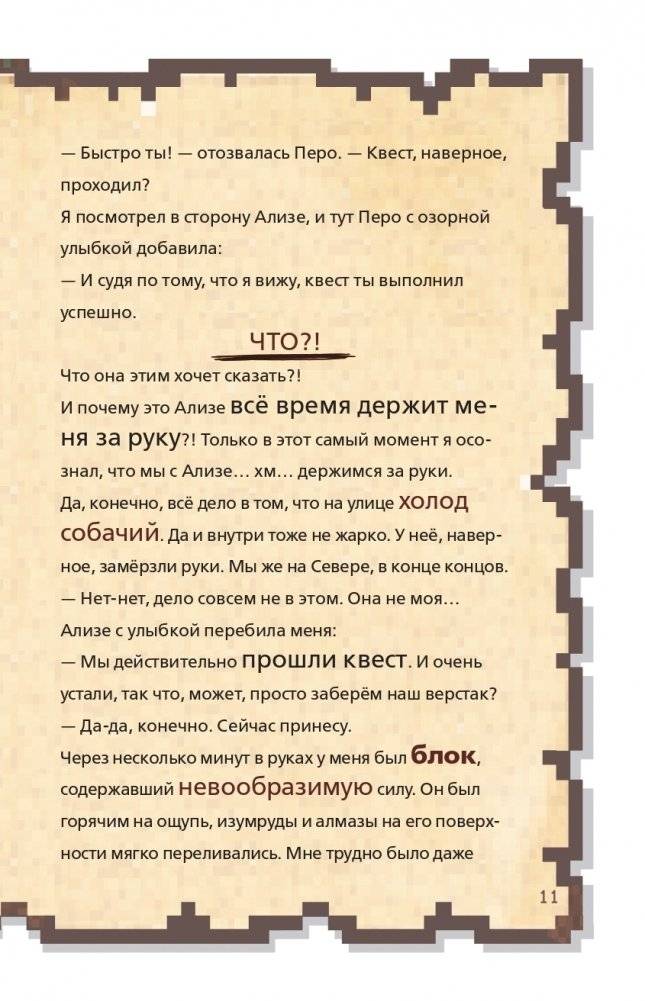 — Быстро ты! — отозвалась Перо. — Квест, наверное, проходил?
Я посмотрел в сторону Ализе, и тут Перо с озорной улыбкой добавила:
— И судя по тому, что я вижу, квест ты выполнил успешно.

ЧТО?!

Что она этим хочет сказать?!
И почему это Ализе всё время держит меня за руку?! Только в этот самый момент я осознал, что мы с Ализе… хм… держимся за руки.
Да, конечно, всё дело в том, что на улице холод собачий. Да и внутри тоже не жарко. У неё, наверное, замёрзли руки. Мы же на Севере, в конце концов.
— Нет-нет, дело совсем не в этом. Она не моя…
Ализе с улыбкой перебила меня:
— Мы действительно прошли квест. И очень устали, так что, может, просто заберём наш верстак?
— Да-да, конечно. Сейчас принесу.
Через несколько минут в руках у меня был блок, содержавший невообразимую силу. Он был горячим на ощупь, изумруды и алмазы на его поверхности мягко переливались. Мне трудно было даже

11